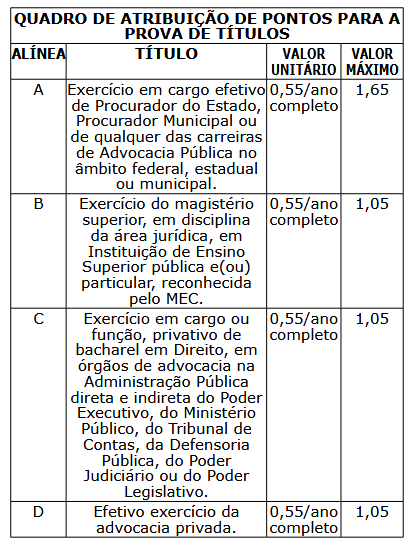 QUADRO DE ATRIBUIÇÃO DE PONTOS PARA A PROVA DE TÍTULOS

| ALÍNEA | TÍTULO | VALOR UNITÁRIO | VALOR MÁXIMO |
|---|---|---|---|
| A | Exercício em cargo efetivo de Procurador do Estado, Procurador Municipal ou de qualquer das carreiras de Advocacia Pública no âmbito federal, estadual ou municipal. | 0,55/ano completo | 1,65 |
| B | Exercício do magistério superior, em disciplina da área jurídica, em Instituição de Ensino Superior pública e(ou) particular, reconhecida pelo MEC. | 0,55/ano completo | 1,05 |
| C | Exercício em cargo ou função, privativo de bacharel em Direito, em órgãos de advocacia na Administração Pública direta e indireta do Poder Executivo, do Ministério Público, do Tribunal de Contas, da Defensoria Pública, do Poder Judiciário ou do Poder Legislativo. | 0,55/ano completo | 1,05 |
| D | Efetivo exercício da advocacia privada. | 0,55/ano completo | 1,05 |